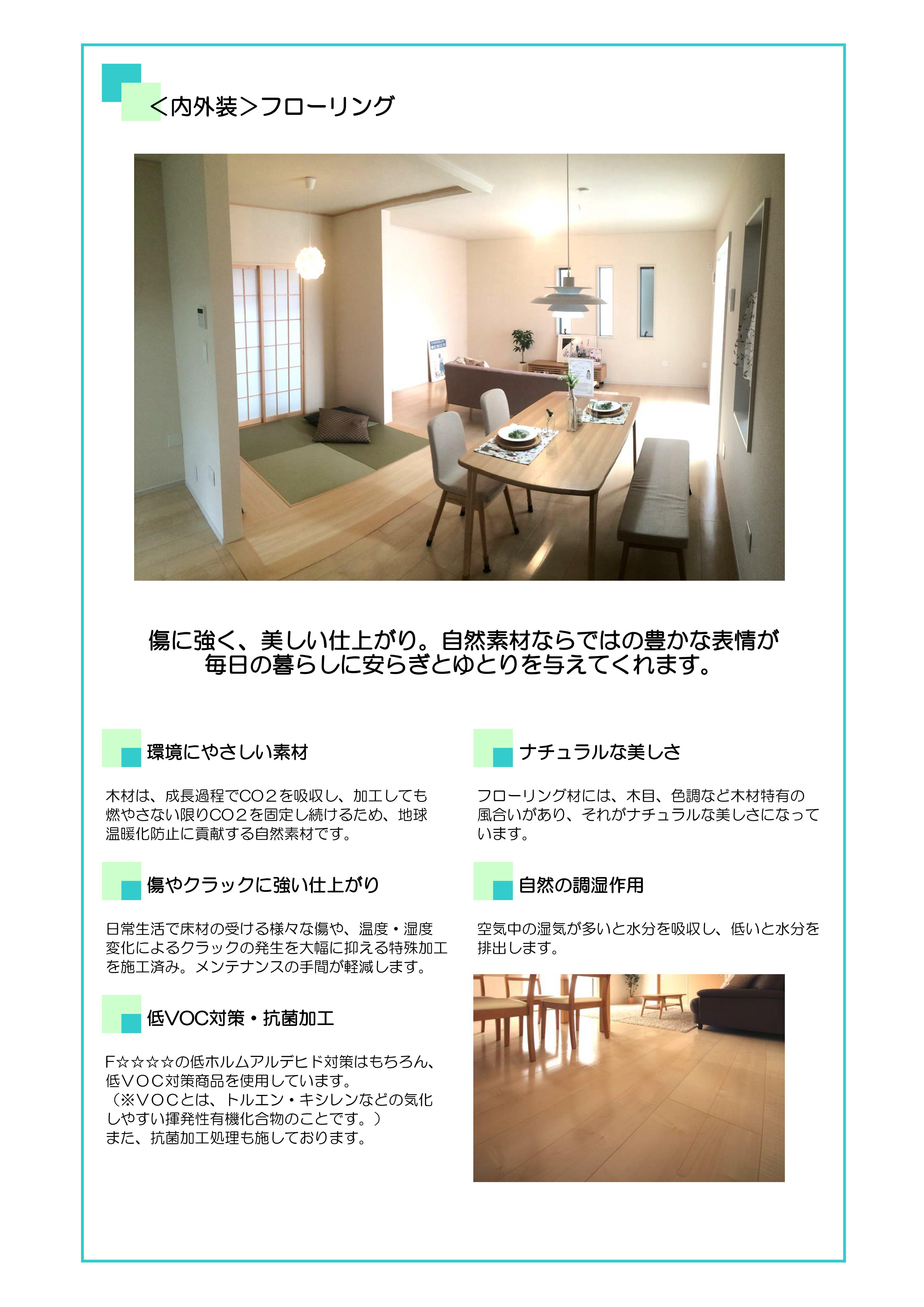 <内外装>フローリング

傷に強く、美しい仕上がり。自然素材ならではの豊かな表情が
毎日の暮らしに安らぎとゆとりを与えてくれます。

環境にやさしい素材

木材は、成長過程でCO２を吸収し、加工しても燃やさない限りCO２を固定し続けるため、地球温暖化防止に貢献する自然素材です。

傷やクラックに強い仕上がり

日常生活で床材の受ける様々な傷や、温度・湿度変化によるクラックの発生を大幅に抑える特殊加工を施工済み。メンテナンスの手間が軽減します。

低VOC対策・抗菌加工

F☆☆☆☆の低ホルムアルデヒド対策はもちろん、低ＶＯＣ対策商品を使用しています。
（※ＶＯＣとは、トルエン・キシレンなどの気化しやすい揮発性有機化合物のことです。）
また、抗菌加工処理も施しております。

ナチュラルな美しさ

フローリング材には、木目、色調など木材特有の風合いがあり、それがナチュラルな美しさになっています。

自然の調湿作用

空気中の湿気が多いと水分を吸収し、低いと水分を排出します。